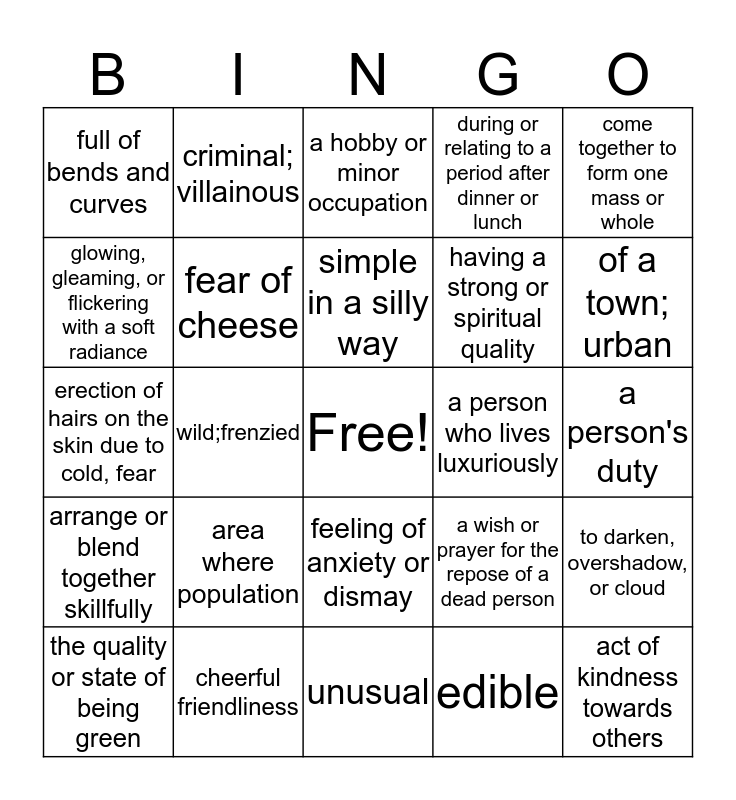 | B | I | N | G | O |
|---|---|---|---|---|
| full of bends and curves | criminal; villainous | a hobby or minor occupation | during or relating to a period after dinner or lunch | come together to form one mass or whole |
| glowing, gleaming, or flickering with a soft radiance | fear of cheese | simple in a silly way | having a strong or spiritual quality | of a town; urban |
| erection of hairs on the skin due to cold, fear | wild;frenzied | Free! | a person who lives luxuriously | a person's duty |
| arrange or blend together skillfully | area where population | feeling of anxiety or dismay | a wish or prayer for the repose of a dead person | to darken, overshadow, or cloud |
| the quality or state of being green | cheerful friendliness | unusual | edible | act of kindness towards others |